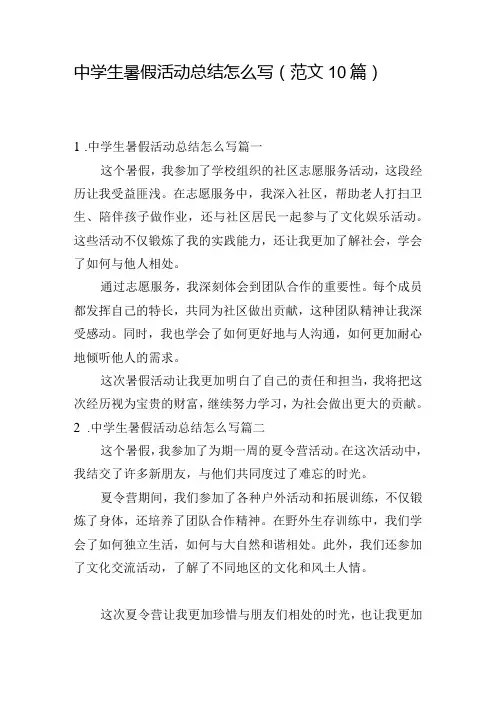 中学生暑假活动总结怎么写（范文10篇）

1 .中学生暑假活动总结怎么写篇一

这个暑假，我参加了学校组织的社区志愿服务活动，这段经历让我受益匪浅。在志愿服务中，我深入社区，帮助老人打扫卫生、陪伴孩子做作业，还与社区居民一起参与了文化娱乐活动。这些活动不仅锻炼了我的实践能力，还让我更加了解社会，学会了如何与他人相处。

通过志愿服务，我深刻体会到团队合作的重要性。每个成员都发挥自己的特长，共同为社区做出贡献，这种团队精神让我深受感动。同时，我也学会了如何更好地与人沟通，如何更加耐心地倾听他人的需求。

这次暑假活动让我更加明白了自己的责任和担当，我将把这次经历视为宝贵的财富，继续努力学习，为社会做出更大的贡献。

2 .中学生暑假活动总结怎么写篇二

这个暑假，我参加了为期一周的夏令营活动。在这次活动中，我结交了许多新朋友，与他们共同度过了难忘的时光。

夏令营期间，我们参加了各种户外活动和拓展训练，不仅锻炼了身体，还培养了团队合作精神。在野外生存训练中，我们学会了如何独立生活，如何与大自然和谐相处。此外，我们还参加了文化交流活动，了解了不同地区的文化和风土人情。

这次夏令营让我更加珍惜与朋友们相处的时光，也让我更加